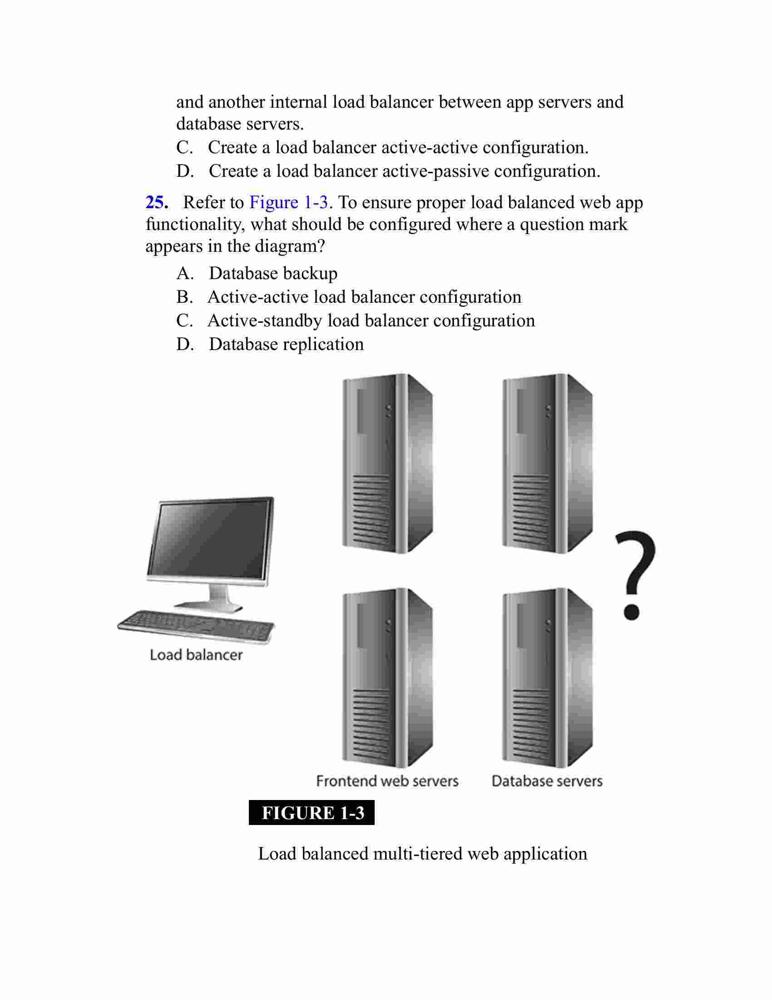 and another internal load balancer between app servers and database servers.

C. Create a load balancer active-active configuration.

D. Create a load balancer active-passive configuration.

25. Refer to Figure 1-3. To ensure proper load balanced web app functionality, what should be configured where a question mark appears in the diagram?

A. Database backup

B. Active-active load balancer configuration

C. Active-standby load balancer configuration

D. Database replication

?

Load balancer

Frontend web servers

Database servers

FIGURE 1-3

Load balanced multi-tiered web application